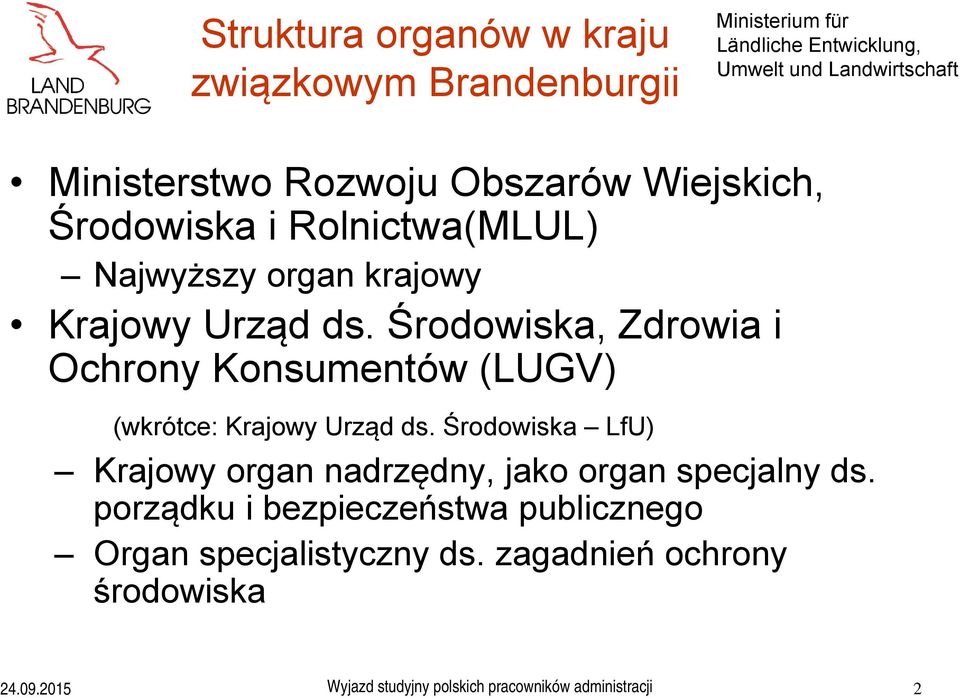 LAND BRANDENBURG

Struktura organów w kraju związkowym Brandenburgii

Ministerium für Ländliche Entwicklung, Umwelt und Landwirtschaft

• Ministerstwo Rozwoju Obszarów Wiejskich, Środowiska i Rolnictwa(MLUL)
– Najwyższy organ krajowy
• Krajowy Urząd ds. Środowiska, Zdrowia i Ochrony Konsumentów (LUGV)
(wkrótce: Krajowy Urząd ds. Środowiska – LfU)
– Krajowy organ nadrzędny, jako organ specjalny ds. porządku i bezpieczeństwa publicznego
– Organ specjalistyczny ds. zagadnień ochrony środowiska

24.09.2015 Wyjazd studyjny polskich pracowników administracji 2